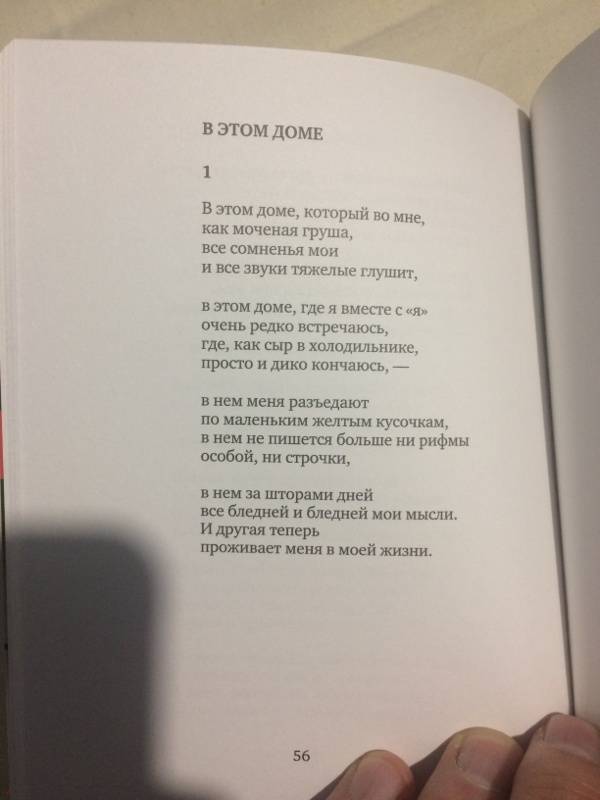 В ЭТОМ ДОМЕ

1

В этом доме, который во мне,
как моченая груша,
все сомненья мои
и все звуки тяжелые глушит,

в этом доме, где я вместе с «я»
очень редко встречаюсь,
где, как сыр в холодильнике,
просто и дико кончаюсь, —

в нем меня разъедают
по маленьким желтым кусочкам,
в нем не пишется больше ни рифмы
особой, ни строчки,

в нем за шторами дней
все бледней и бледней мои мысли.
И другая теперь
проживает меня в моей жизни.

56